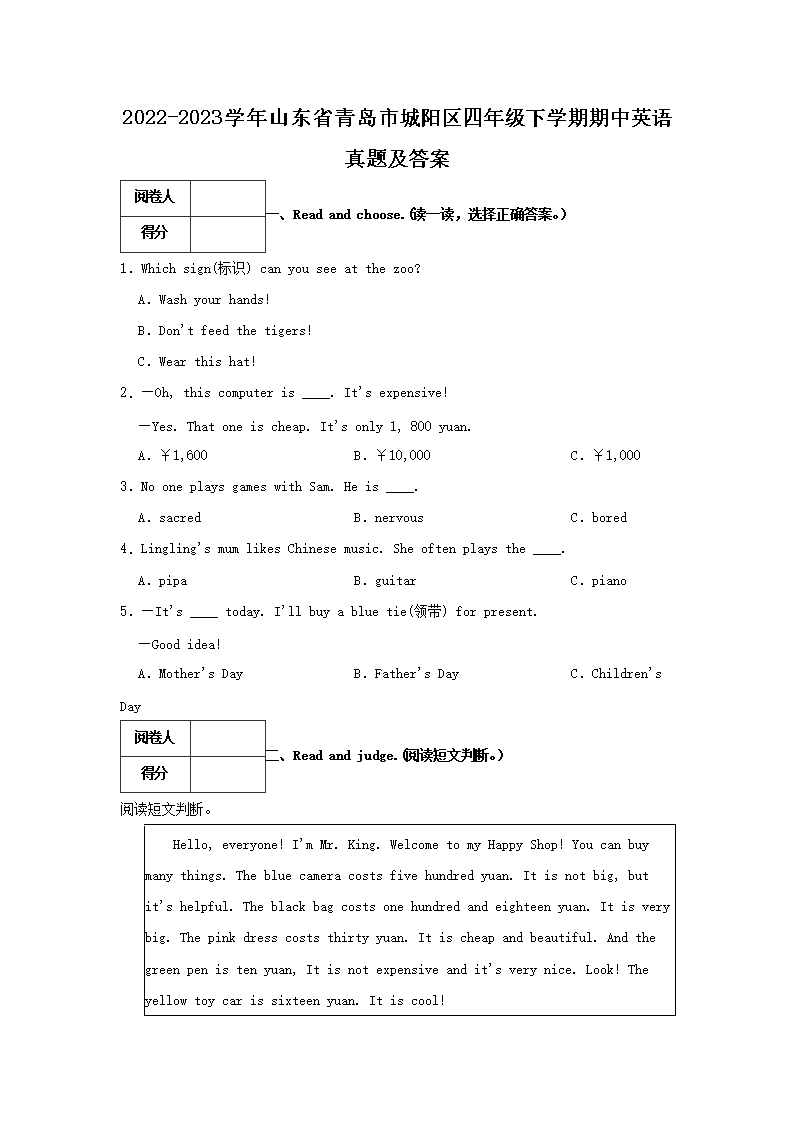 2022-2023学年山东省青岛市城阳区四年级下学期期中英语真题及答案

| 阅卷人 |  |
|---|---|
| 得分 |  |

一、Read and choose.(读一读，选择正确答案。)

1. Which sign(标识) can you see at the zoo?

A. Wash your hands!

B. Don't feed the tigers!

C. Wear this hat!

2. —Oh, this computer is ____. It's expensive!

—Yes. That one is cheap. It's only 1, 800 yuan.

A. ￥1,600    B. ￥10,000    C. ￥1,000

3. No one plays games with Sam. He is ____.

A. sacred    B. nervous    C. bored

4. Lingling's mum likes Chinese music. She often plays the ____.

A. pipa    B. guitar    C. piano

5. —It's ____ today. I'll buy a blue tie(领带) for present.

—Good idea!

A. Mother's Day    B. Father's Day    C. Children's Day

| 阅卷人 |  |
|---|---|
| 得分 |  |

二、Read and judge.(阅读短文判断。)

阅读短文判断。

Hello, everyone! I'm Mr. King. Welcome to my Happy Shop! You can buy many things. The blue camera costs five hundred yuan. It is not big, but it's helpful. The black bag costs one hundred and eighteen yuan. It is very big. The pink dress costs thirty yuan. It is cheap and beautiful. And the green pen is ten yuan, It is not expensive and it's very nice. Look! The yellow toy car is sixteen yuan. It is cool!